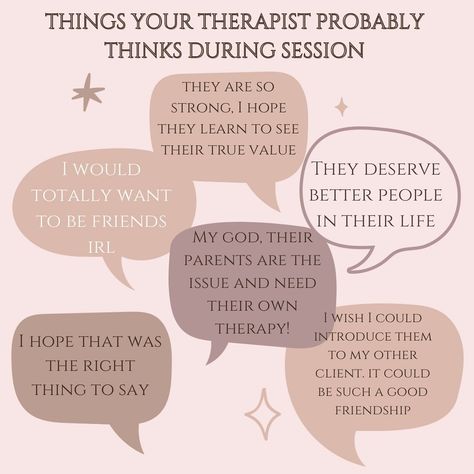 THINGS YOUR THERAPIST PROBABLY THINKS DURING SESSION

THEY ARE SO STRONG, I HOPE THEY LEARN TO SEE THEIR TRUE VALUE

I WOULD TOTALLY WANT TO BE FRIENDS IRL

THEY DESERVE BETTER PEOPLE IN THEIR LIFE

MY GOD, THEIR PARENTS ARE THE ISSUE AND NEED THEIR OWN THERAPY!

I HOPE THAT WAS THE RIGHT THING TO SAY

I WISH I COULD INTRODUCE THEM TO MY OTHER CLIENT. IT COULD BE SUCH A GOOD FRIENDSHIP